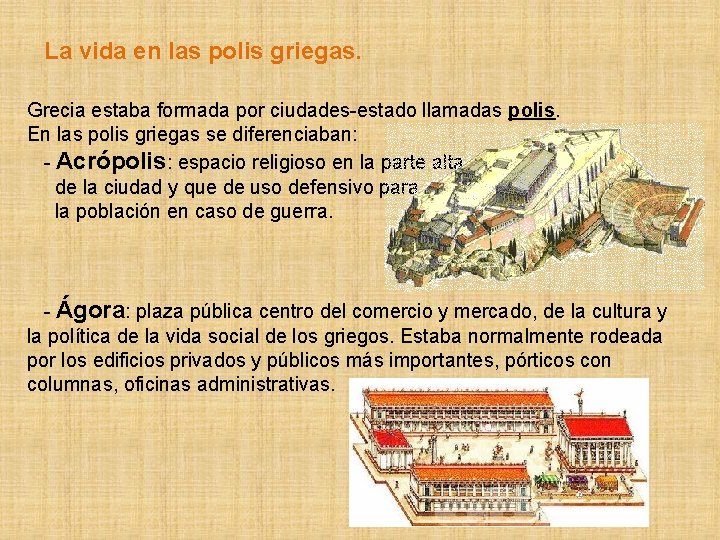 La vida en las polis griegas.

Grecia estaba formada por ciudades-estado llamadas polis.
En las polis griegas se diferenciaban:

- Acrópolis: espacio religioso en la parte alta de la ciudad y que de uso defensivo para la población en caso de guerra.

- Ágora: plaza pública centro del comercio y mercado, de la cultura y la política de la vida social de los griegos. Estaba normalmente rodeada por los edificios privados y públicos más importantes, pórticos con columnas, oficinas administrativas.